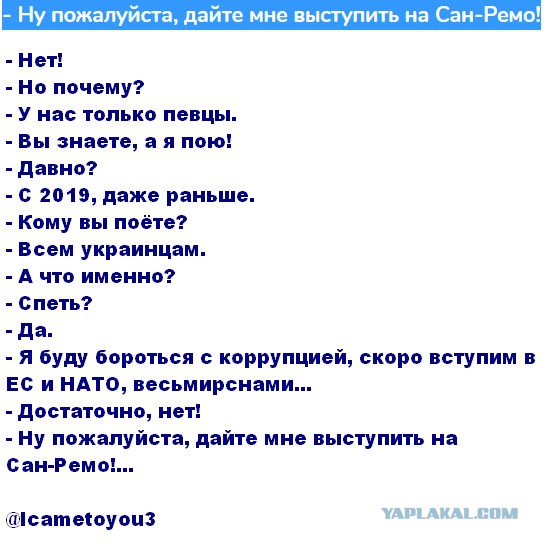 - Ну пожалуйста, дайте мне выступить на Сан-Ремо!

- Нет!
- Но почему?
- У нас только певцы.
- Вы знаете, а я пою!
- Давно?
- С 2019, даже раньше.
- Кому вы поёте?
- Всем украинцам.
- А что именно?
- Спеть?
- Да.
- Я буду бороться с коррупцией, скоро вступим в ЕС и НАТО, весьмирснами...
- Достаточно, нет!
- Ну пожалуйста, дайте мне выступить на Сан-Ремо!...

@Icametoyou3

YAPLAKAL.COM